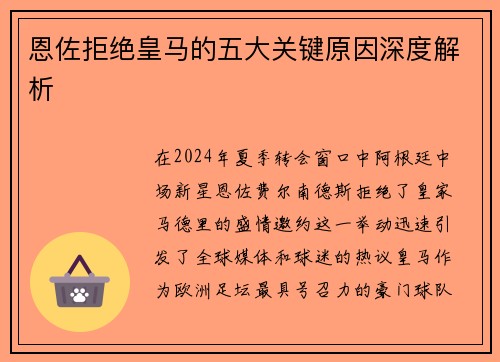 恩佐拒绝皇马的五大关键原因深度解析

在2024年夏季转会窗口中阿根廷中场新星恩佐费尔南德斯拒绝了皇家马德里的盛情邀约这一举动迅速引发了全球媒体和球迷的热议皇马作为欧洲足坛最具号召力的豪门球队